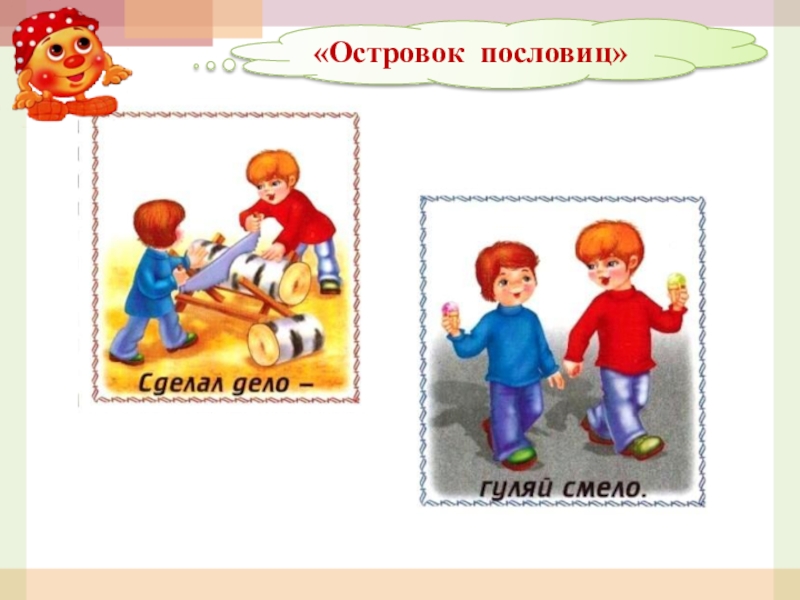 «Островок пословиц»

Сделал дело –

гуляй смело.